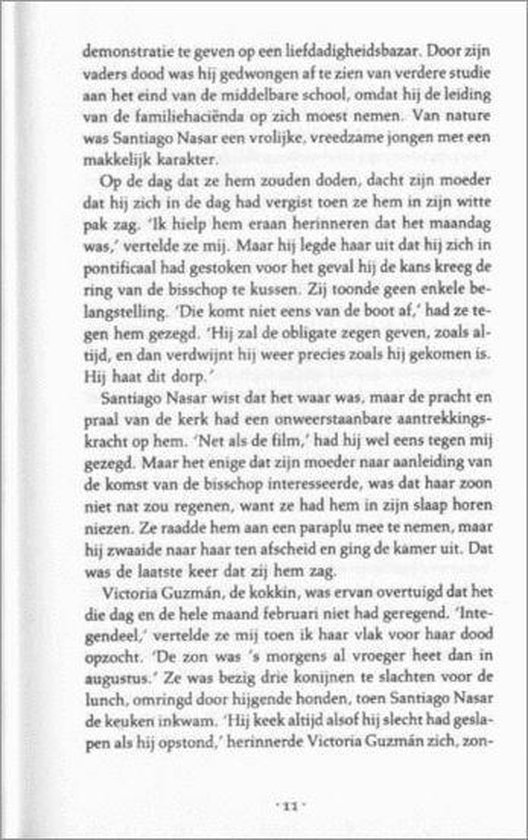 demonstratie te geven op een liefdadigheidsbazar. Door zijn vaders dood was hij gedwongen af te zien van verdere studie aan het eind van de middelbare school, omdat hij de leiding van de familiehaciënda op zich moest nemen. Van nature was Santiago Nasar een vrolijke, vreedzame jongen met een makkelijk karakter.

Op de dag dat ze hem zouden doden, dacht zijn moeder dat hij zich in de dag had vergist toen ze hem in zijn witte pak zag. 'Ik hielp hem eraan herinneren dat het maandag was,' vertelde ze mij. Maar hij legde haar uit dat hij zich in pontificaal had gestoken voor het geval hij de kans kreeg de ring van de bisschop te kussen. Zij toonde geen enkele belangstelling. 'Die komt niet eens van de boot af,' had ze tegen hem gezegd. 'Hij zal de obligate zegen geven, zoals altijd, en dan verdwijnt hij weer precies zoals hij gekomen is. Hij haat dit dorp.'

Santiago Nasar wist dat het waar was, maar de pracht en praal van de kerk had een onweerstaanbare aantrekkingskracht op hem. 'Net als de film,' had hij wel eens tegen mij gezegd. Maar het enige dat zijn moeder naar aanleiding van de komst van de bisschop interesseerde, was dat haar zoon niet nat zou regenen, want ze had hem in zijn slaap horen niezen. Ze raadde hem aan een paraplu mee te nemen, maar hij zwaaide naar haar ten afscheid en ging de kamer uit. Dat was de laatste keer dat zij hem zag.

Victoria Guzmán, de kokkin, was ervan overtuigd dat het die dag en de hele maand februari niet had geregend. 'Integendeel,' vertelde ze mij toen ik haar vlak voor haar dood opzocht. 'De zon was 's morgens al vroeger heet dan in augustus.' Ze was bezig drie konijnen te slachten voor de lunch, omringd door hijgende honden, toen Santiago Nasar de keuken inkwam. 'Hij keek altijd alsof hij slecht had geslapen als hij opstond,' herinnerde Victoria Guzmán zich, zon-

· 11 ·